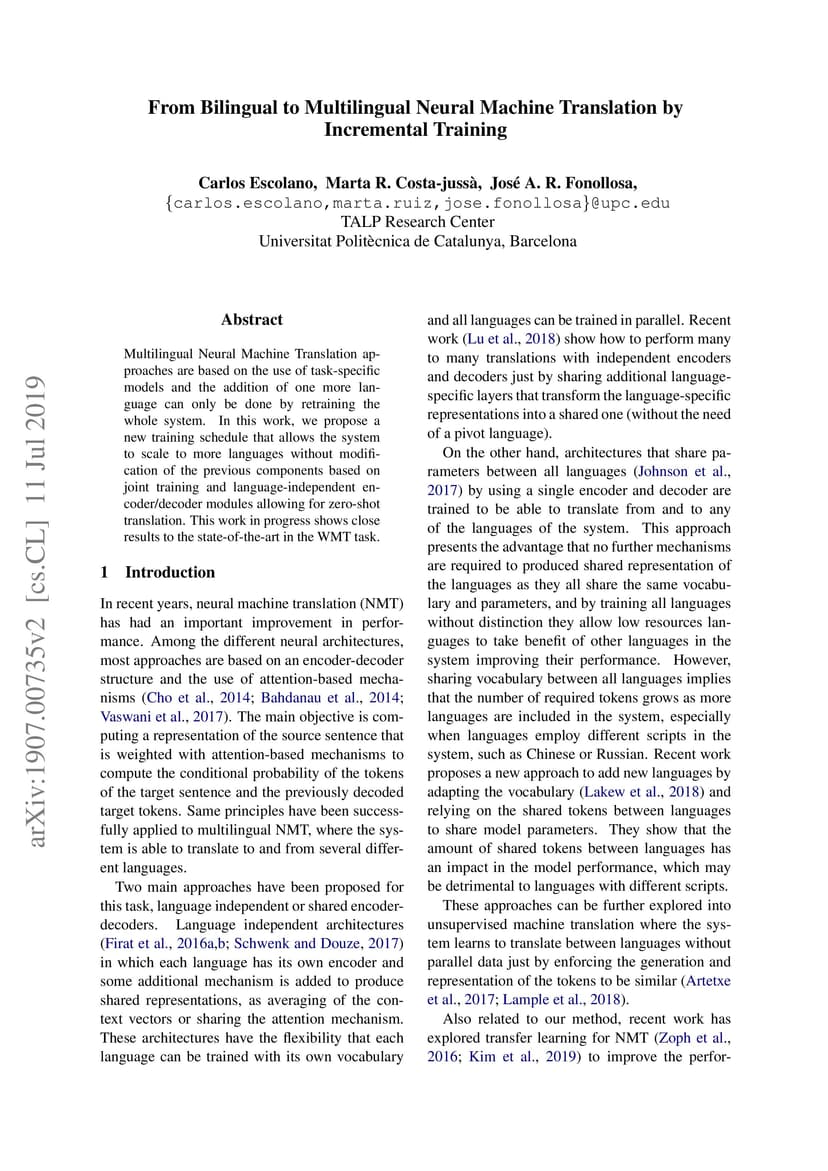 From Bilingual to Multilingual Neural Machine Translation by Incremental Training

Carlos Escolano, Marta R. Costa-jussà, José A. R. Fonollosa,
{carlos.escolano,marta.ruiz,jose.fonollosa}@upc.edu
TALP Research Center
Universitat Politècnica de Catalunya, Barcelona

arXiv:1907.00735v2 [cs.CL] 11 Jul 2019

Abstract

Multilingual Neural Machine Translation approaches are based on the use of task-specific models and the addition of one more language can only be done by retraining the whole system. In this work, we propose a new training schedule that allows the system to scale to more languages without modification of the previous components based on joint training and language-independent encoder/decoder modules allowing for zero-shot translation. This work in progress shows close results to the state-of-the-art in the WMT task.

1 Introduction

In recent years, neural machine translation (NMT) has had an important improvement in performance. Among the different neural architectures, most approaches are based on an encoder-decoder structure and the use of attention-based mechanisms (Cho et al., 2014; Bahdanau et al., 2014; Vaswani et al., 2017). The main objective is computing a representation of the source sentence that is weighted with attention-based mechanisms to compute the conditional probability of the tokens of the target sentence and the previously decoded target tokens. Same principles have been successfully applied to multilingual NMT, where the system is able to translate to and from several different languages.

Two main approaches have been proposed for this task, language independent or shared encoder-decoders. Language independent architectures (Firat et al., 2016a,b; Schwenk and Douze, 2017) in which each language has its own encoder and some additional mechanism is added to produce shared representations, as averaging of the context vectors or sharing the attention mechanism. These architectures have the flexibility that each language can be trained with its own vocabulary and all languages can be trained in parallel. Recent work (Lu et al., 2018) show how to perform many to many translations with independent encoders and decoders just by sharing additional language-specific layers that transform the language-specific representations into a shared one (without the need of a pivot language).

On the other hand, architectures that share parameters between all languages (Johnson et al., 2017) by using a single encoder and decoder are trained to be able to translate from and to any of the languages of the system. This approach presents the advantage that no further mechanisms are required to produced shared representation of the languages as they all share the same vocabulary and parameters, and by training all languages without distinction they allow low resources languages to take benefit of other languages in the system improving their performance. However, sharing vocabulary between all languages implies that the number of required tokens grows as more languages are included in the system, especially when languages employ different scripts in the system, such as Chinese or Russian. Recent work proposes a new approach to add new languages by adapting the vocabulary (Lakew et al., 2018) and relying on the shared tokens between languages to share model parameters. They show that the amount of shared tokens between languages has an impact in the model performance, which may be detrimental to languages with different scripts.

These approaches can be further explored into unsupervised machine translation where the system learns to translate between languages without parallel data just by enforcing the generation and representation of the tokens to be similar (Artetxe et al., 2017; Lample et al., 2018).

Also related to our method, recent work has explored transfer learning for NMT (Zoph et al., 2016; Kim et al., 2019) to improve the perfor-